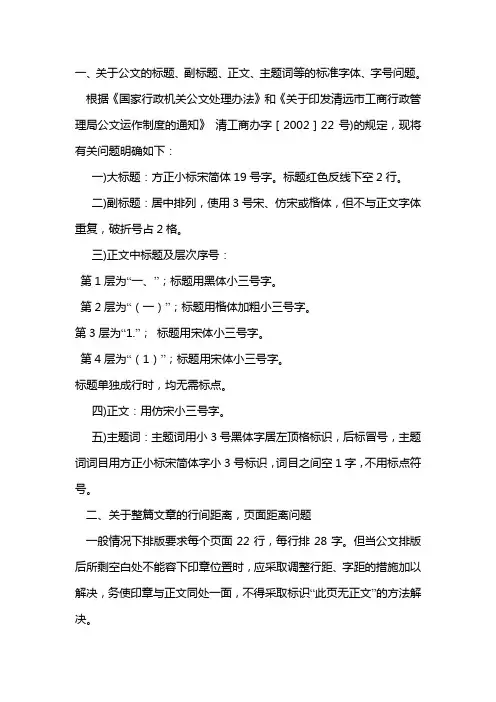 一、关于公文的标题、副标题、正文、主题词等的标准字体、字号问题。

根据《国家行政机关公文处理办法》和《关于印发清远市工商行政管理局公文运作制度的通知》 清工商办字［2002］22 号)的规定，现将有关问题明确如下：

一)大标题：方正小标宋简体 19 号字。标题红色反线下空 2 行。

二)副标题：居中排列，使用 3 号宋、仿宋或楷体，但不与正文字体重复，破折号占 2 格。

三)正文中标题及层次序号：

第 1 层为“一、”；标题用黑体小三号字。

第 2 层为“（一）”；标题用楷体加粗小三号字。

第 3 层为“1.”； 标题用宋体小三号字。

第 4 层为“（1）”；标题用宋体小三号字。

标题单独成行时，均无需标点。

四)正文：用仿宋小三号字。

五)主题词：主题词用小 3 号黑体字居左顶格标识，后标冒号，主题词词目用方正小标宋简体字小 3 号标识，词目之间空 1 字，不用标点符号。

二、关于整篇文章的行间距离，页面距离问题

一般情况下排版要求每个页面 22 行，每行排 28 字。但当公文排版后所剩空白处不能容下印章位置时，应采取调整行距、字距的措施加以解决，务使印章与正文同处一面，不得采取标识“此页无正文”的方法解决。